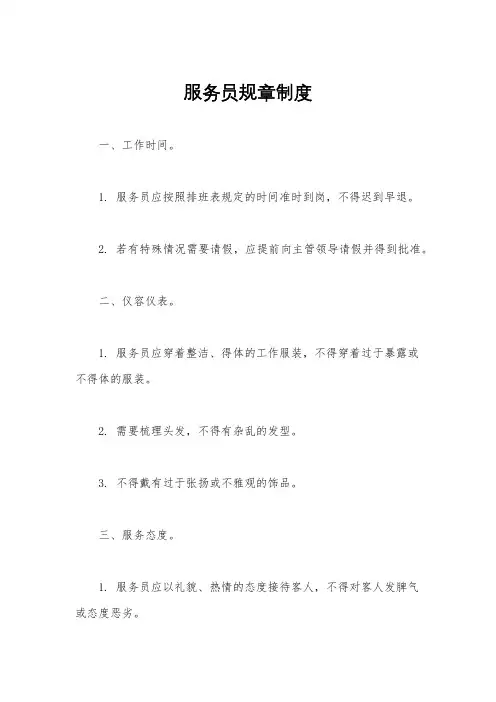 服务员规章制度

一、工作时间。

1. 服务员应按照排班表规定的时间准时到岗，不得迟到早退。

2. 若有特殊情况需要请假，应提前向主管领导请假并得到批准。

二、仪容仪表。

1. 服务员应穿着整洁、得体的工作服装，不得穿着过于暴露或不得体的服装。

2. 需要梳理头发，不得有杂乱的发型。

3. 不得戴有过于张扬或不雅观的饰品。

三、服务态度。

1. 服务员应以礼貌、热情的态度接待客人，不得对客人发脾气或态度恶劣。